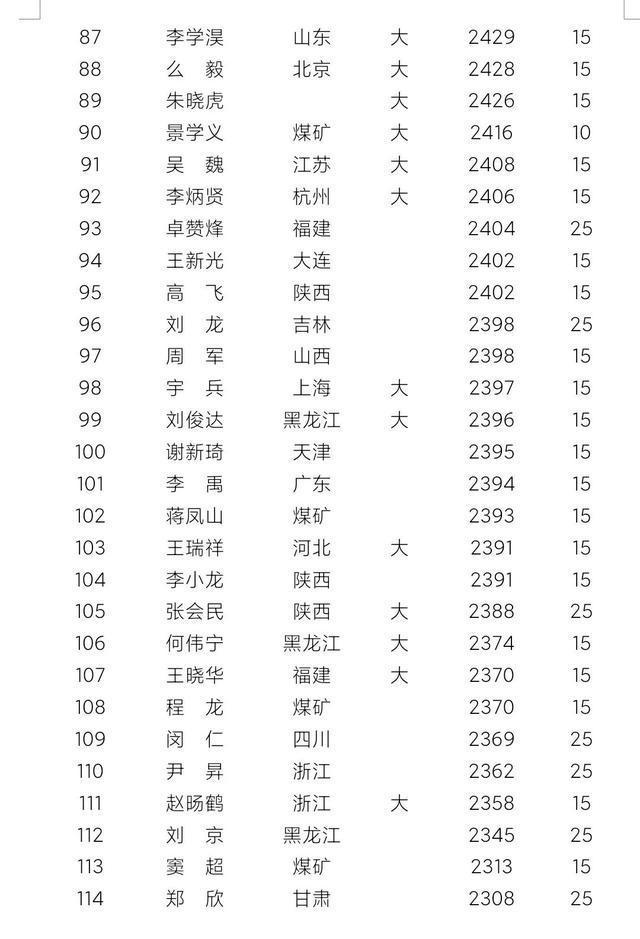 | | | | | | |
|---|---|---|---|---|---|
| 87 | 李学淏 | 山东 | 大 | 2429 | 15 |
| 88 | 么　毅 | 北京 | 大 | 2428 | 15 |
| 89 | 朱晓虎 | | 大 | 2426 | 15 |
| 90 | 景学义 | 煤矿 | 大 | 2416 | 10 |
| 91 | 吴　魏 | 江苏 | 大 | 2408 | 15 |
| 92 | 李炳贤 | 杭州 | 大 | 2406 | 15 |
| 93 | 卓赞烽 | 福建 | | 2404 | 25 |
| 94 | 王新光 | 大连 | | 2402 | 15 |
| 95 | 高　飞 | 陕西 | | 2402 | 15 |
| 96 | 刘　龙 | 吉林 | | 2398 | 25 |
| 97 | 周　军 | 山西 | | 2398 | 15 |
| 98 | 宇　兵 | 上海 | 大 | 2397 | 15 |
| 99 | 刘俊达 | 黑龙江 | 大 | 2396 | 15 |
| 100 | 谢新琦 | 天津 | | 2395 | 15 |
| 101 | 李　禹 | 广东 | | 2394 | 15 |
| 102 | 蒋凤山 | 煤矿 | | 2393 | 15 |
| 103 | 王瑞祥 | 河北 | 大 | 2391 | 15 |
| 104 | 李小龙 | 陕西 | | 2391 | 15 |
| 105 | 张会民 | 陕西 | 大 | 2388 | 25 |
| 106 | 何伟宁 | 黑龙江 | 大 | 2374 | 15 |
| 107 | 王晓华 | 福建 | 大 | 2370 | 15 |
| 108 | 程　龙 | 煤矿 | | 2370 | 15 |
| 109 | 闵　仁 | 四川 | | 2369 | 25 |
| 110 | 尹　昇 | 浙江 | | 2362 | 25 |
| 111 | 赵旸鹤 | 浙江 | 大 | 2358 | 15 |
| 112 | 刘　京 | 黑龙江 | | 2345 | 25 |
| 113 | 窦　超 | 煤矿 | | 2313 | 15 |
| 114 | 郑　欣 | 甘肃 | | 2308 | 25 |